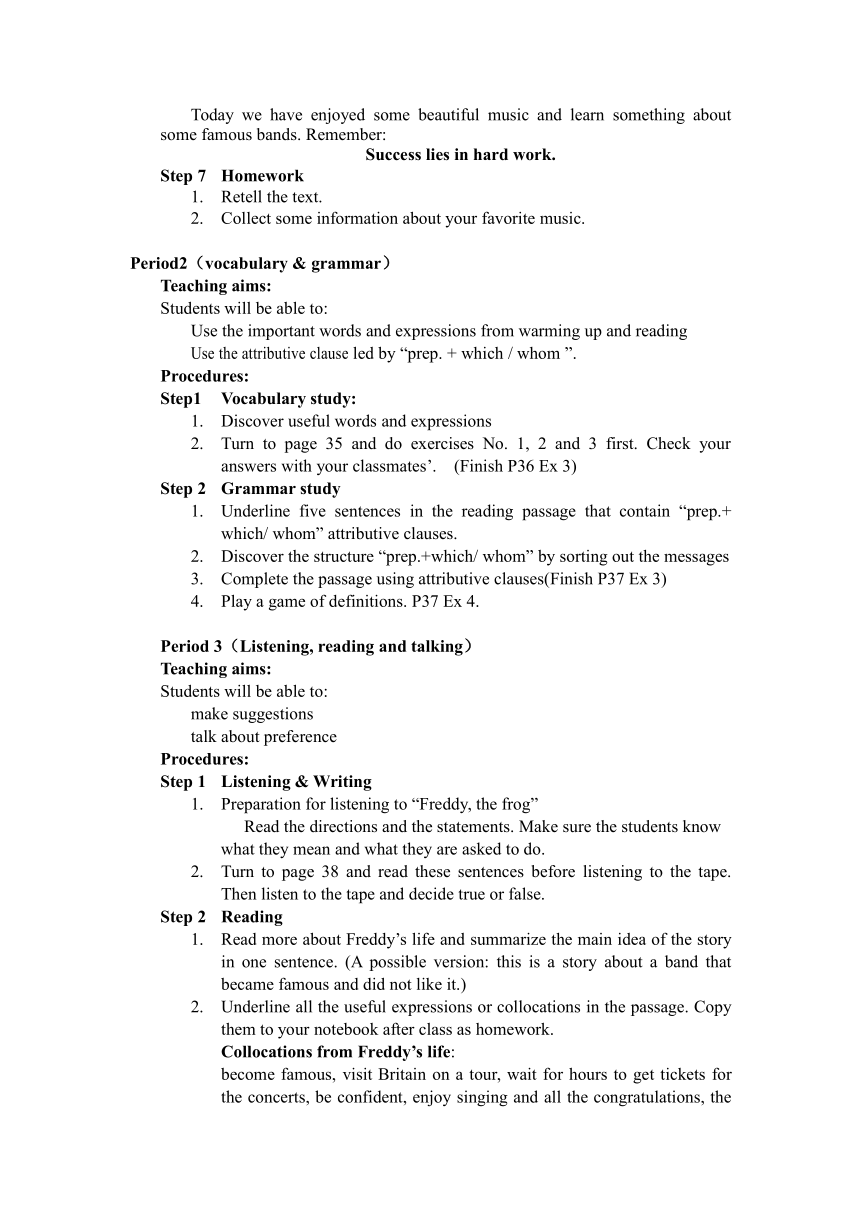 Today we have enjoyed some beautiful music and learn something about some famous bands. Remember:

Success lies in hard work.

Step 7 Homework
1. Retell the text.
2. Collect some information about your favorite music.

Period2（vocabulary & grammar）
Teaching aims:
Students will be able to:
Use the important words and expressions from warming up and reading
Use the attributive clause led by “prep. + which / whom ”.
Procedures:
Step1 Vocabulary study:
1. Discover useful words and expressions
2. Turn to page 35 and do exercises No. 1, 2 and 3 first. Check your answers with your classmates’. (Finish P36 Ex 3)
Step 2 Grammar study
1. Underline five sentences in the reading passage that contain “prep.+ which/ whom” attributive clauses.
2. Discover the structure “prep.+which/ whom” by sorting out the messages
3. Complete the passage using attributive clauses(Finish P37 Ex 3)
4. Play a game of definitions. P37 Ex 4.

Period 3（Listening, reading and talking）
Teaching aims:
Students will be able to:
make suggestions
talk about preference
Procedures:
Step 1 Listening & Writing
1. Preparation for listening to “Freddy, the frog”
Read the directions and the statements. Make sure the students know what they mean and what they are asked to do.
2. Turn to page 38 and read these sentences before listening to the tape. Then listen to the tape and decide true or false.
Step 2 Reading
1. Read more about Freddy’s life and summarize the main idea of the story in one sentence. (A possible version: this is a story about a band that became famous and did not like it.)
2. Underline all the useful expressions or collocations in the passage. Copy them to your notebook after class as homework.
Collocations from Freddy’s life:
become famous, visit Britain on a tour, wait for hours to get tickets for the concerts, be confident, enjoy singing and all the congratulations, the